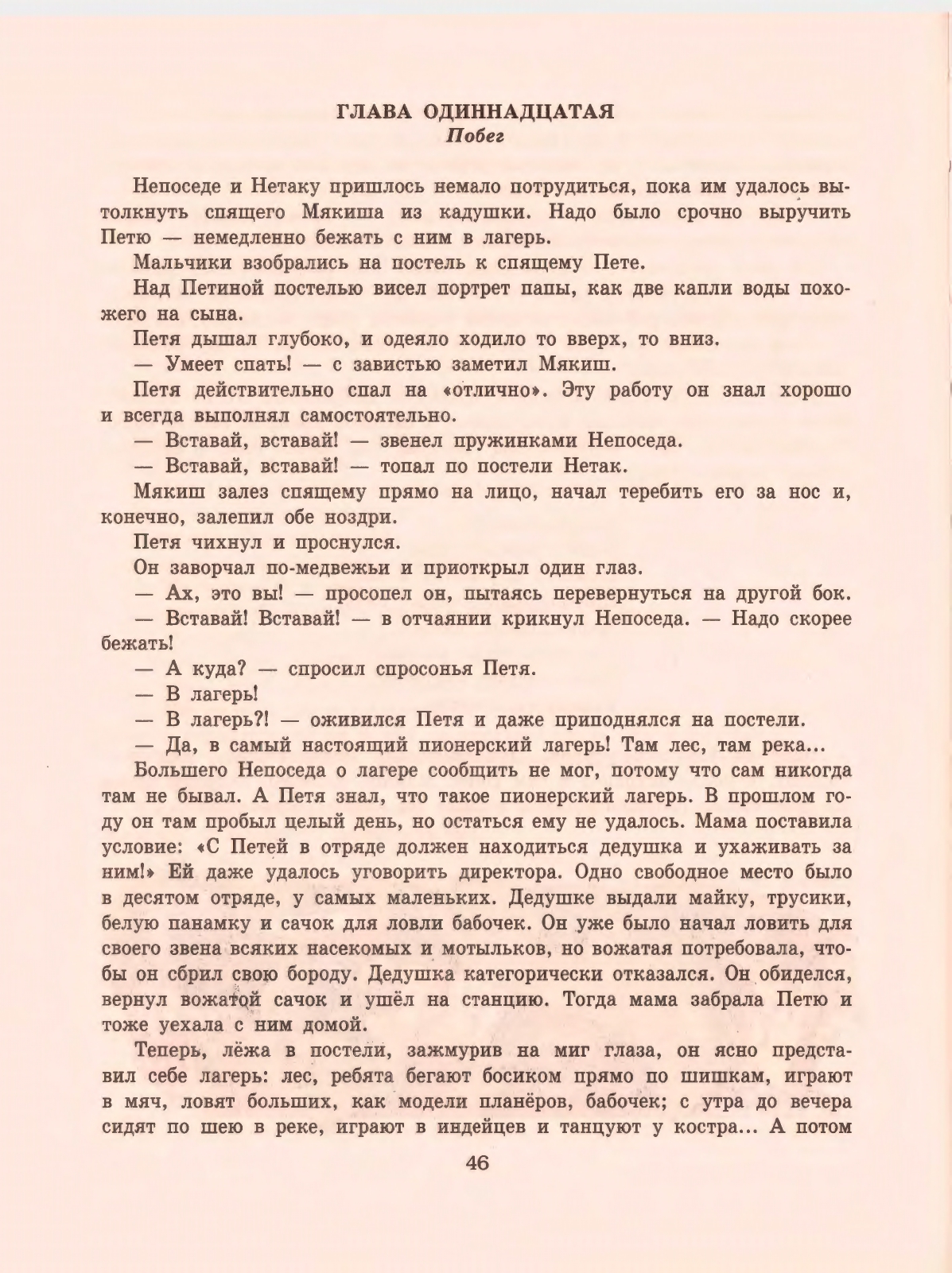 ГЛАВА ОДИННАДЦАТАЯ
Побег

Непоседе и Нетаку пришлось немало потрудиться, пока им удалось вытолкнуть спящего Мякиша из кадушки. Надо было срочно выручить Петю — немедленно бежать с ним в лагерь.

Мальчики взобрались на постель к спящему Пете.

Над Петиной постелью висел портрет папы, как две капли воды похожего на сына.

Петя дышал глубоко, и одеяло ходило то вверх, то вниз.

— Умеет спать! — с завистью заметил Мякиш.

Петя действительно спал на «отлично». Эту работу он знал хорошо и всегда выполнял самостоятельно.

— Вставай, вставай! — звенел пружинками Непоседа.

— Вставай, вставай! — топал по постели Нетак.

Мякиш залез спящему прямо на лицо, начал теребить его за нос и, конечно, залепил обе ноздри.

Петя чихнул и проснулся.

Он заворчал по-медвежьи и приоткрыл один глаз.

— Ах, это вы! — просопел он, пытаясь перевернуться на другой бок.

— Вставай! Вставай! — в отчаянии крикнул Непоседа. — Надо скорее бежать!

— А куда? — спросил спросонья Петя.

— В лагерь!

— В лагерь?! — оживился Петя и даже приподнялся на постели.

— Да, в самый настоящий пионерский лагерь! Там лес, там река...

Большего Непоседа о лагере сообщить не мог, потому что сам никогда там не бывал. А Петя знал, что такое пионерский лагерь. В прошлом году он там пробыл целый день, но остаться ему не удалось. Мама поставила условие: «С Петей в отряде должен находиться дедушка и ухаживать за ним!» Ей даже удалось уговорить директора. Одно свободное место было в десятом отряде, у самых маленьких. Дедушке выдали майку, трусики, белую панамку и сачок для ловли бабочек. Он уже было начал ловить для своего звена всяких насекомых и мотыльков, но вожатая потребовала, чтобы он сбрил свою бороду. Дедушка категорически отказался. Он обиделся, вернул вожатой сачок и ушёл на станцию. Тогда мама забрала Петю и тоже уехала с ним домой.

Теперь, лёжа в постели, зажмурив на миг глаза, он ясно представил себе лагерь: лес, ребята бегают босиком прямо по шишкам, играют в мяч, ловят больших, как модели планёров, бабочек; с утра до вечера сидят по шею в реке, играют в индейцев и танцуют у костра... А потом

46